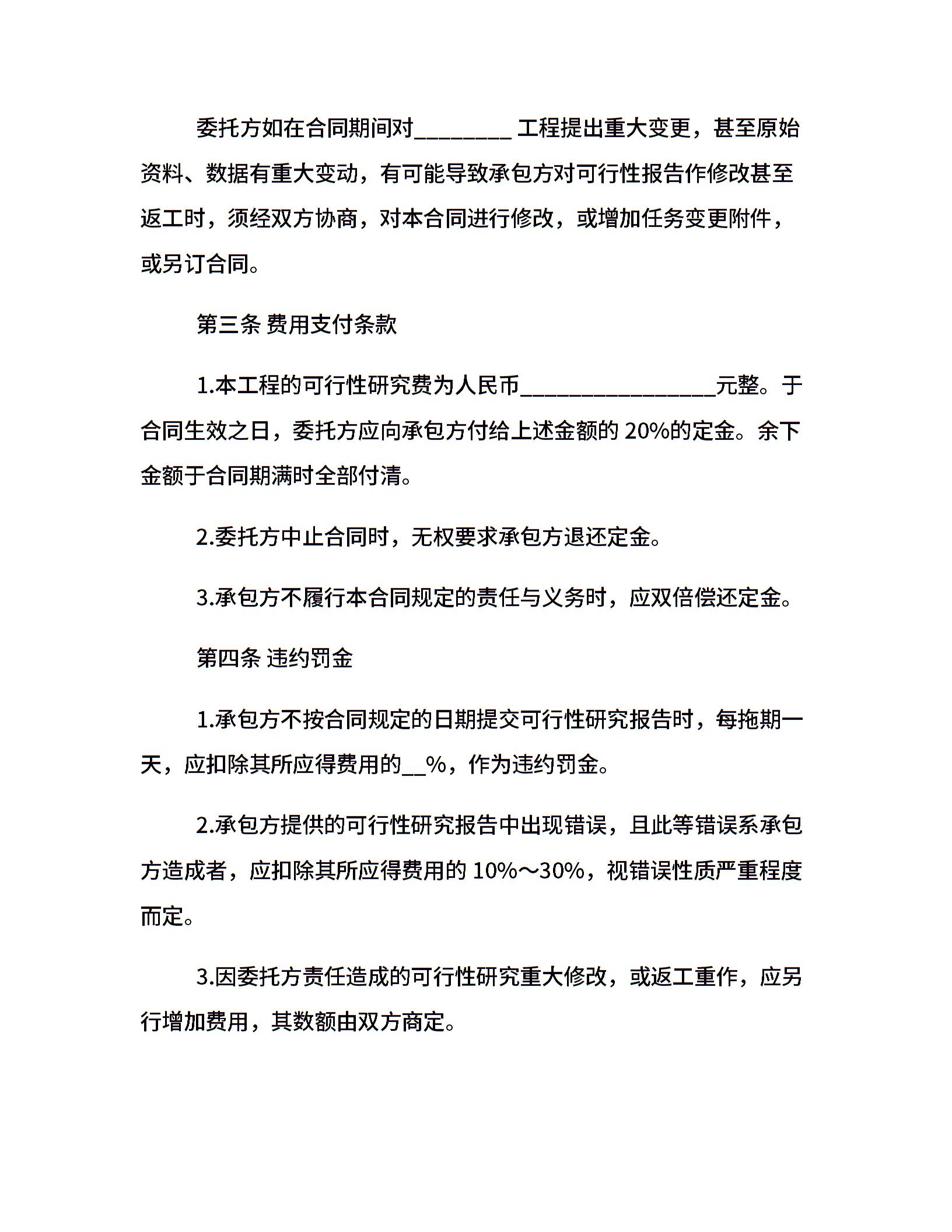 委托方如在合同期间对________ 工程提出重大变更，甚至原始资料、数据有重大变动，有可能导致承包方对可行性报告作修改甚至返工时，须经双方协商，对本合同进行修改，或增加任务变更附件，或另订合同。

第三条 费用支付条款

1.本工程的可行性研究费为人民币________________元整。于合同生效之日，委托方应向承包方付给上述金额的 20%的定金。余下金额于合同期满时全部付清。

2.委托方中止合同时，无权要求承包方退还定金。

3.承包方不履行本合同规定的责任与义务时，应双倍偿还定金。

第四条 违约罚金

1.承包方不按合同规定的日期提交可行性研究报告时，每拖期一天，应扣除其所应得费用的__%，作为违约罚金。

2.承包方提供的可行性研究报告中出现错误，且此等错误系承包方造成者，应扣除其所应得费用的 10%～30%，视错误性质严重程度而定。

3.因委托方责任造成的可行性研究重大修改，或返工重作，应另行增加费用，其数额由双方商定。